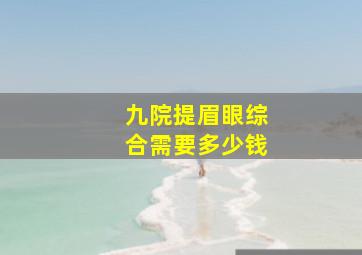 九院提眉眼综合需要多少钱